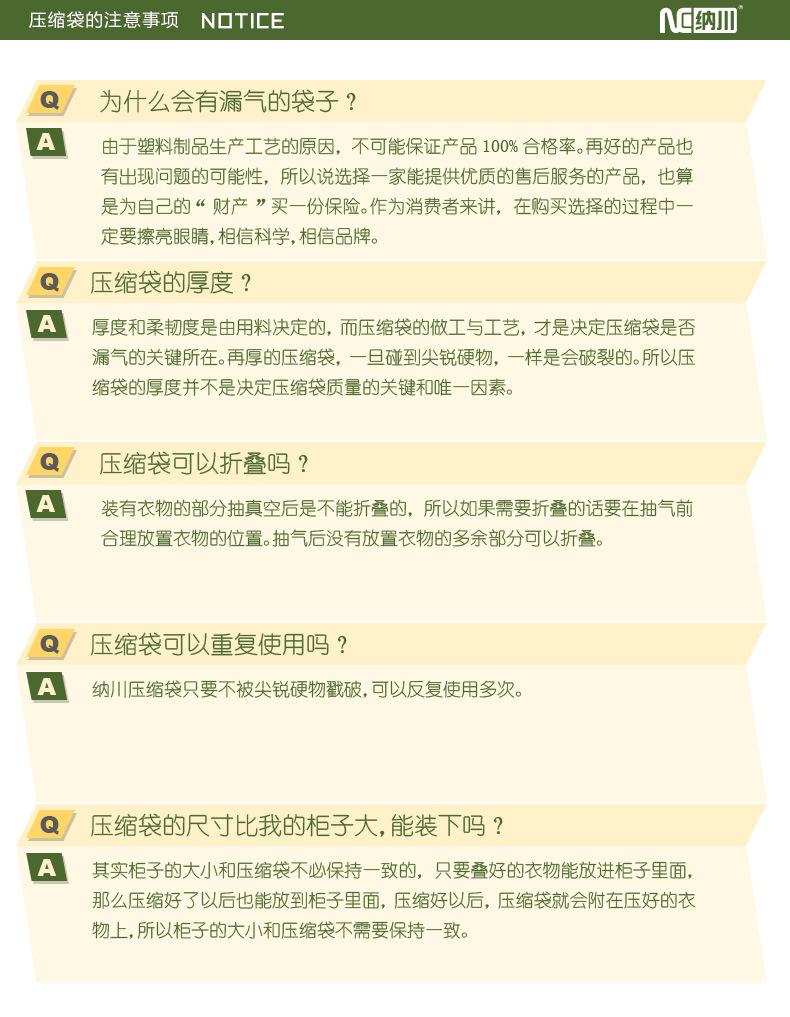 压缩袋的注意事项 NOTICE

NC纳川

Q 为什么会有漏气的袋子？

A 由于塑料制品生产工艺的原因，不可能保证产品 100% 合格率。再好的产品也有出现问题的可能性，所以说选择一家能提供优质的售后服务的产品，也算是为自己的“财产”买一份保险。作为消费者来讲，在购买选择的过程中一定要擦亮眼睛，相信科学，相信品牌。

Q 压缩袋的厚度？

A 厚度和柔韧度是由用料决定的，而压缩袋的做工与工艺，才是决定压缩袋是否漏气的关键所在。再厚的压缩袋，一旦碰到尖锐硬物，一样是会破裂的。所以压缩袋的厚度并不是决定压缩袋质量的关键和唯一因素。

Q 压缩袋可以折叠吗？

A 装有衣物的部分抽真空后是不能折叠的，所以如果需要折叠的话要在抽气前合理放置衣物的位置。抽气后没有放置衣物的多余部分可以折叠。

Q 压缩袋可以重复使用吗？

A 纳川压缩袋只要不被尖锐硬物戳破，可以反复使用多次。

Q 压缩袋的尺寸比我的柜子大，能装下吗？

A 其实柜子的大小和压缩袋不必保持一致的，只要叠好的衣物能放进柜子里面，那么压缩好了以后也能放到柜子里面，压缩好以后，压缩袋就会附在压好的衣物上，所以柜子的大小和压缩袋不需要保持一致。